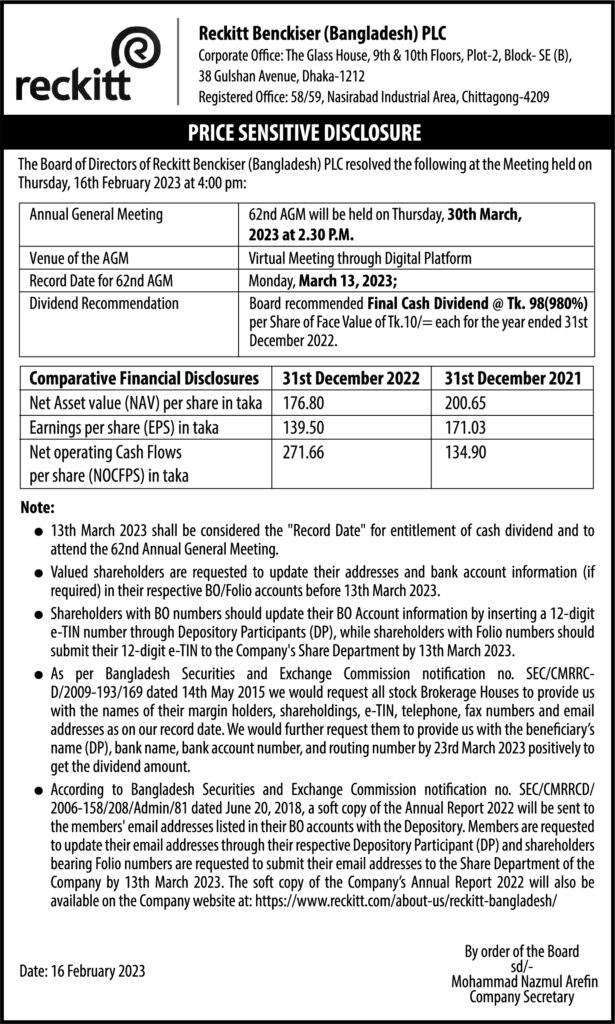 reckitt

Reckitt Benckiser (Bangladesh) PLC
Corporate Office: The Glass House, 9th & 10th Floors, Plot-2, Block- SE (B), 38 Gulshan Avenue, Dhaka-1212
Registered Office: 58/59, Nasirabad Industrial Area, Chittagong-4209

PRICE SENSITIVE DISCLOSURE

The Board of Directors of Reckitt Benckiser (Bangladesh) PLC resolved the following at the Meeting held on Thursday, 16th February 2023 at 4:00 pm:

| Annual General Meeting | 62nd AGM will be held on Thursday, 30th March, 2023 at 2.30 P.M. |
|---|---|
| Venue of the AGM | Virtual Meeting through Digital Platform |
| Record Date for 62nd AGM | Monday, March 13, 2023; |
| Dividend Recommendation | Board recommended Final Cash Dividend @ Tk. 98(980%) per Share of Face Value of Tk.10/= each for the year ended 31st December 2022. |

| Comparative Financial Disclosures | 31st December 2022 | 31st December 2021 |
|---|---|---|
| Net Asset value (NAV) per share in taka | 176.80 | 200.65 |
| Earnings per share (EPS) in taka | 139.50 | 171.03 |
| Net operating Cash Flows per share (NOCFPS) in taka | 271.66 | 134.90 |

Note:
● 13th March 2023 shall be considered the "Record Date" for entitlement of cash dividend and to attend the 62nd Annual General Meeting.
● Valued shareholders are requested to update their addresses and bank account information (if required) in their respective BO/Folio accounts before 13th March 2023.
● Shareholders with BO numbers should update their BO Account information by inserting a 12-digit e-TIN number through Depository Participants (DP), while shareholders with Folio numbers should submit their 12-digit e-TIN to the Company's Share Department by 13th March 2023.
● As per Bangladesh Securities and Exchange Commission notification no. SEC/CMRRC-D/2009-193/169 dated 14th May 2015 we would request all stock Brokerage Houses to provide us with the names of their margin holders, shareholdings, e-TIN, telephone, fax numbers and email addresses as on our record date. We would further request them to provide us with the beneficiary's name (DP), bank name, bank account number, and routing number by 23rd March 2023 positively to get the dividend amount.
● According to Bangladesh Securities and Exchange Commission notification no. SEC/CMRRCD/2006-158/208/Admin/81 dated June 20, 2018, a soft copy of the Annual Report 2022 will be sent to the members' email addresses listed in their BO accounts with the Depository. Members are requested to update their email addresses through their respective Depository Participant (DP) and shareholders bearing Folio numbers are requested to submit their email addresses to the Share Department of the Company by 13th March 2023. The soft copy of the Company's Annual Report 2022 will also be available on the Company website at: https://www.reckitt.com/about-us/reckitt-bangladesh/

Date: 16 February 2023

By order of the Board
sd/-
Mohammad Nazmul Arefin
Company Secretary